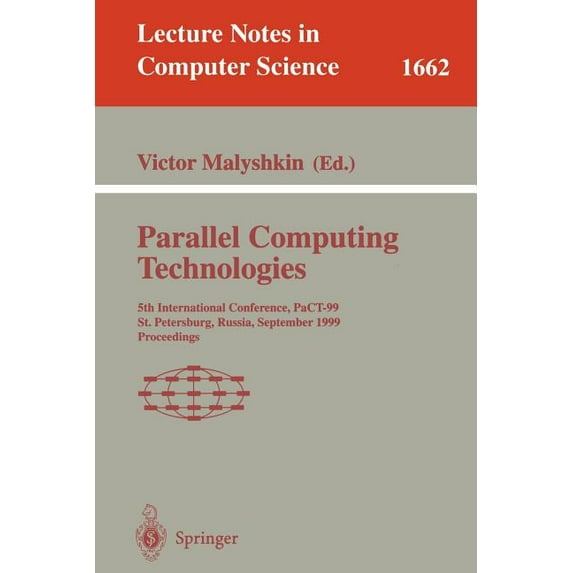 Lecture Notes in Computer Science

1662

Victor Malyshkin (Ed.)

Parallel Computing Technologies

5th International Conference, PaCT-99
St. Petersburg, Russia, September 1999
Proceedings

Springer